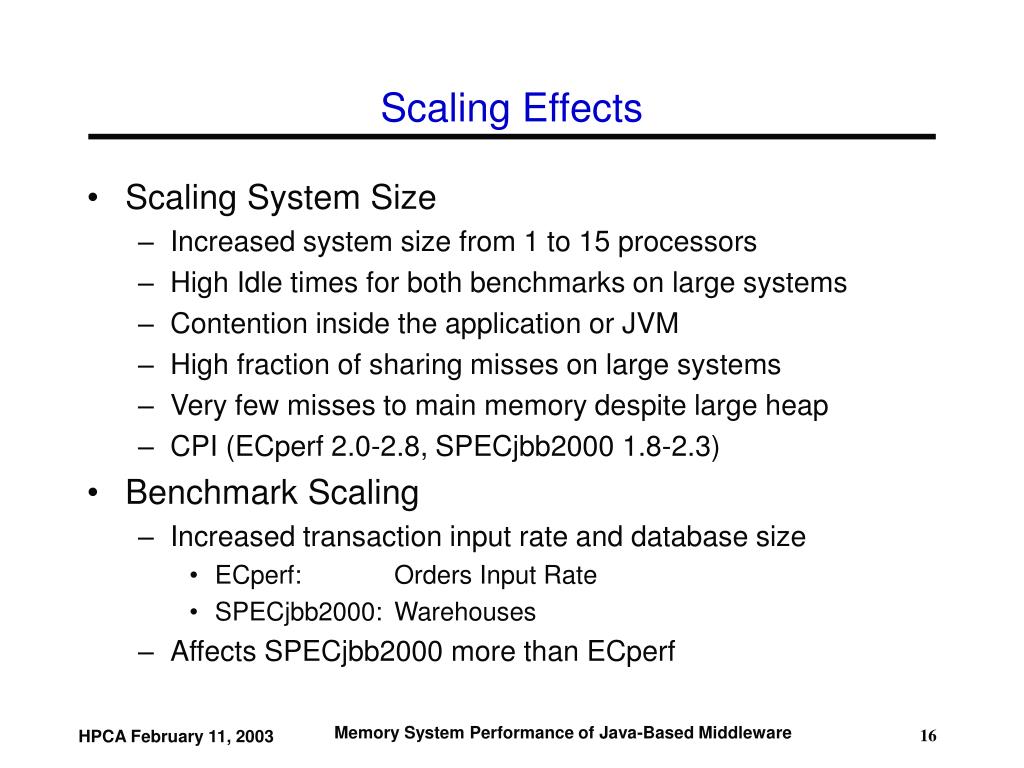 Scaling Effects

• Scaling System Size
– Increased system size from 1 to 15 processors
– High Idle times for both benchmarks on large systems
– Contention inside the application or JVM
– High fraction of sharing misses on large systems
– Very few misses to main memory despite large heap
– CPI (ECperf 2.0-2.8, SPECjbb2000 1.8-2.3)

• Benchmark Scaling
– Increased transaction input rate and database size
• ECperf: Orders Input Rate
• SPECjbb2000: Warehouses
– Affects SPECjbb2000 more than ECperf

HPCA February 11, 2003

Memory System Performance of Java-Based Middleware

16